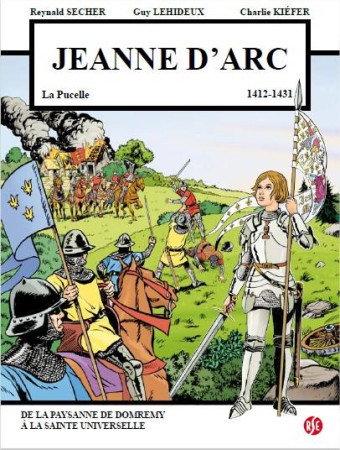 Reynald SECHER Guy LEHIDEUX Charlie KIÉFER

JEANNE D'ARC

La Pucelle 1412-1431

DE LA PAYSANNE DE DOMREMY
À LA SAINTE UNIVERSELLE

RSE